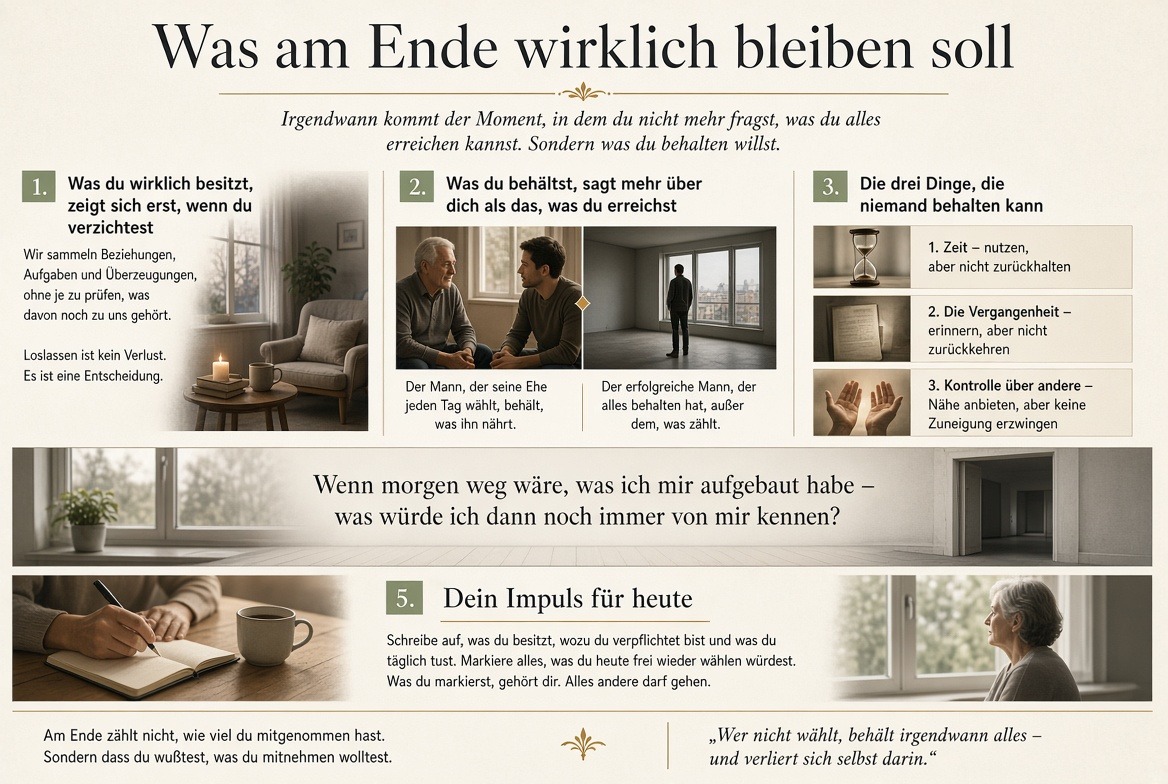 Was am Ende wirklich bleiben soll

Irgendwann kommt der Moment, in dem du nicht mehr fragst, was du alles erreichen kannst. Sondern was du behalten willst.

1. Was du wirklich besitzt, zeigt sich erst, wenn du verzichtest

Wir sammeln Beziehungen, Aufgaben und Überzeugungen, ohne je zu prüfen, was davon noch zu uns gehört.

Loslassen ist kein Verlust. Es ist eine Entscheidung.

2. Was du behältst, sagt mehr über dich als das, was du erreichst

Der Mann, der seine Ehe jeden Tag wählt, behält, was ihn nährt.

Der erfolgreiche Mann, der alles behalten hat, außer dem, was zählt.

3. Die drei Dinge, die niemand behalten kann

1. Zeit – nutzen, aber nicht zurückhalten

2. Die Vergangenheit – erinnern, aber nicht zurückkehren

3. Kontrolle über andere – Nähe anbieten, aber keine Zuneigung erzwingen

Wenn morgen weg wäre, was ich mir aufgebaut habe – was würde ich dann noch immer von mir kennen?

5. Dein Impuls für heute

Schreibe auf, was du besitzt, wozu du verpflichtet bist und was du täglich tust. Markiere alles, was du heute frei wieder wählen würdest. Was du markierst, gehört dir. Alles andere darf gehen.

Am Ende zählt nicht, wie viel du mitgenommen hast. Sondern dass du wußtest, was du mitnehmen wolltest.

„Wer nicht wählt, behält irgendwann alles – und verliert sich selbst darin.“